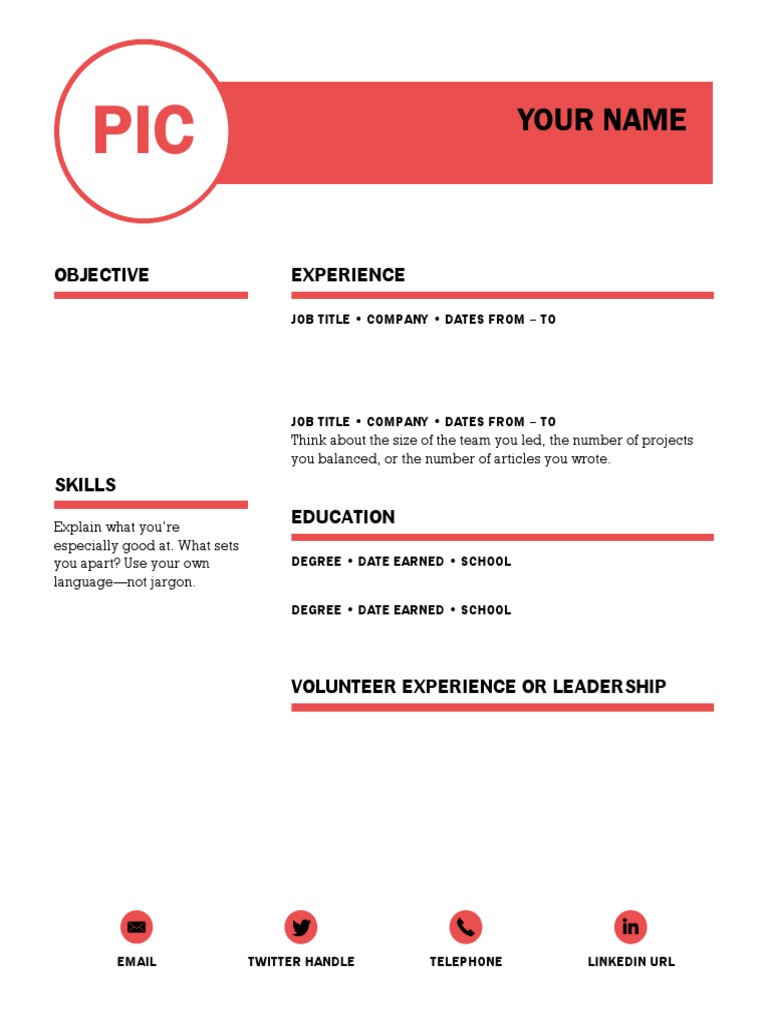 PIC

YOUR NAME

OBJECTIVE

SKILLS

Explain what you're especially good at. What sets you apart? Use your own language—not jargon.

EXPERIENCE

JOB TITLE • COMPANY • DATES FROM – TO

JOB TITLE • COMPANY • DATES FROM – TO
Think about the size of the team you led, the number of projects you balanced, or the number of articles you wrote.

EDUCATION

DEGREE • DATE EARNED • SCHOOL

DEGREE • DATE EARNED • SCHOOL

VOLUNTEER EXPERIENCE OR LEADERSHIP

EMAIL

TWITTER HANDLE

TELEPHONE

LINKEDIN URL